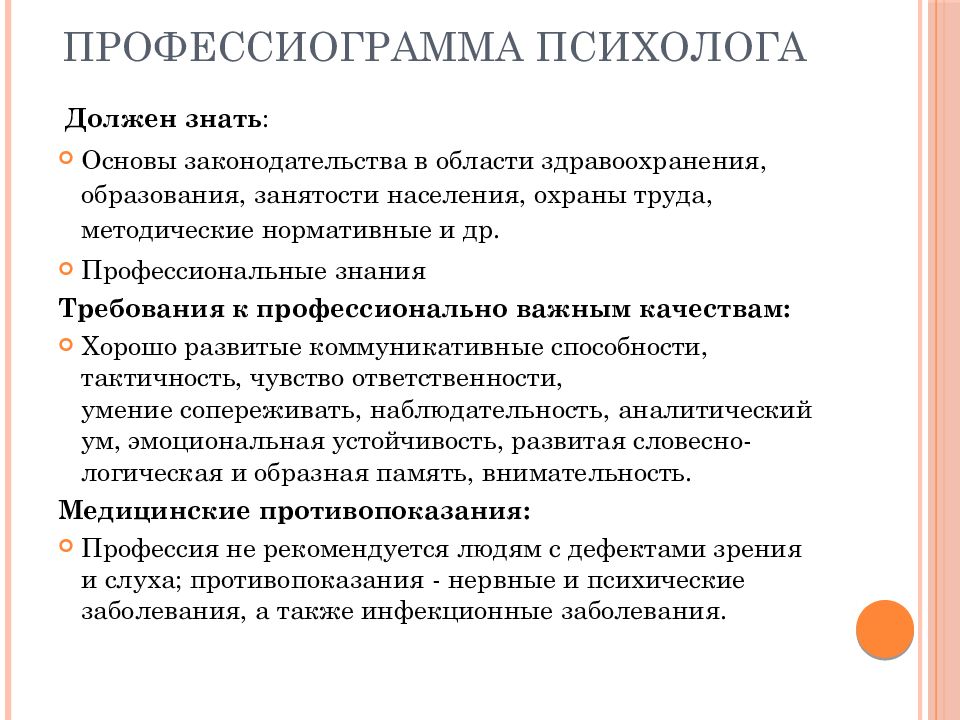 ПРОФЕССИОГРАММА ПСИХОЛОГА

Должен знать:

Основы законодательства в области здравоохранения, образования, занятости населения, охраны труда, методические нормативные и др.

Профессиональные знания

Требования к профессионально важным качествам:

Хорошо развитые коммуникативные способности, тактичность, чувство ответственности, умение сопереживать, наблюдательность, аналитический ум, эмоциональная устойчивость, развитая словесно-логическая и образная память, внимательность.

Медицинские противопоказания:

Профессия не рекомендуется людям с дефектами зрения и слуха; противопоказания - нервные и психические заболевания, а также инфекционные заболевания.